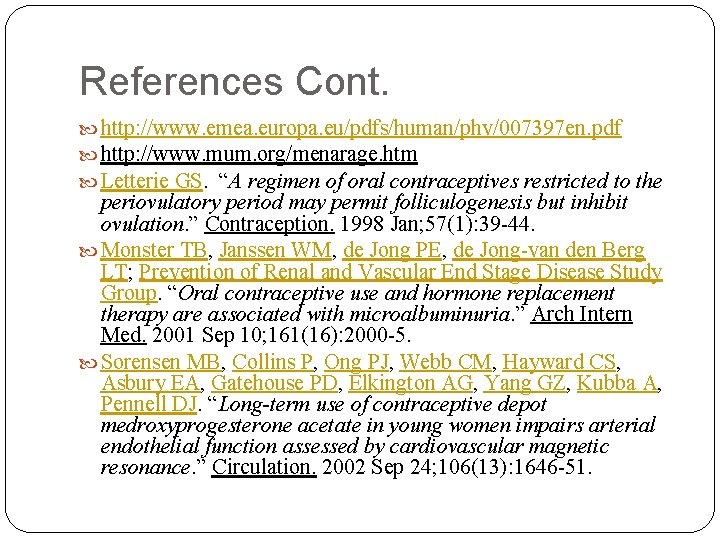 References Cont.

http://www.emea.europa.eu/pdfs/human/phv/007397en.pdf

http://www.mum.org/menarage.htm

Letterie GS. "A regimen of oral contraceptives restricted to the periovulatory period may permit folliculogenesis but inhibit ovulation." Contraception. 1998 Jan;57(1):39-44.

Monster TB, Janssen WM, de Jong PE, de Jong-van den Berg LT; Prevention of Renal and Vascular End Stage Disease Study Group. "Oral contraceptive use and hormone replacement therapy are associated with microalbuminuria." Arch Intern Med. 2001 Sep 10;161(16):2000-5.

Sorensen MB, Collins P, Ong PJ, Webb CM, Hayward CS, Asbury EA, Gatehouse PD, Elkington AG, Yang GZ, Kubba A, Pennell DJ. "Long-term use of contraceptive depot medroxyprogesterone acetate in young women impairs arterial endothelial function assessed by cardiovascular magnetic resonance." Circulation. 2002 Sep 24;106(13):1646-51.